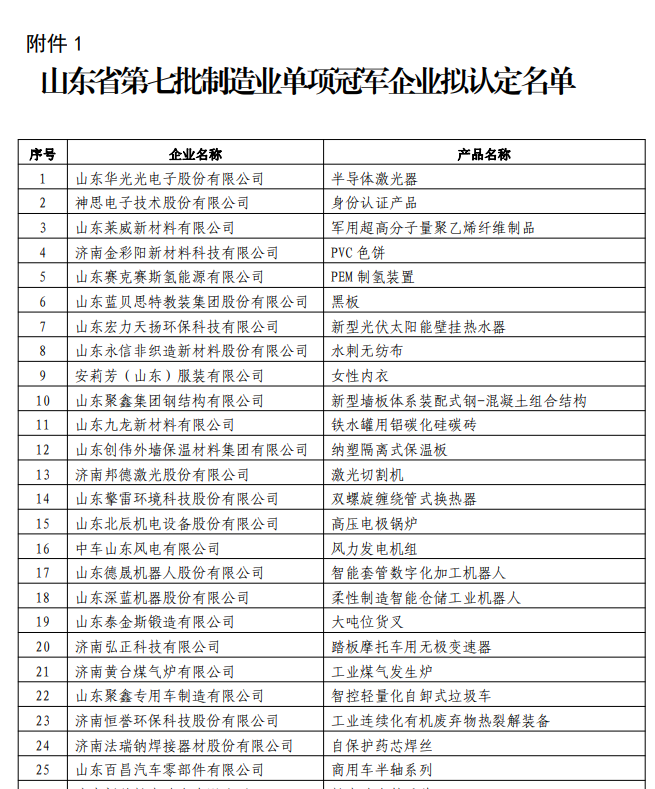 附件 1

山东省第七批制造业单项冠军企业拟认定名单

| 序号 | 企业名称 | 产品名称 |
|---|---|---|
| 1 | 山东华光光电子股份有限公司 | 半导体激光器 |
| 2 | 神思电子技术股份有限公司 | 身份认证产品 |
| 3 | 山东莱威新材料有限公司 | 军用超高分子量聚乙烯纤维制品 |
| 4 | 济南金彩阳新材料科技有限公司 | PVC 色饼 |
| 5 | 山东赛克赛斯氢能源有限公司 | PEM 制氢装置 |
| 6 | 山东蓝贝思特教装集团股份有限公司 | 黑板 |
| 7 | 山东宏力天扬环保科技有限公司 | 新型光伏太阳能壁挂热水器 |
| 8 | 山东永信非织造新材料股份有限公司 | 水刺无纺布 |
| 9 | 安莉芳（山东）服装有限公司 | 女性内衣 |
| 10 | 山东聚鑫集团钢结构有限公司 | 新型墙板体系装配式钢-混凝土组合结构 |
| 11 | 山东九龙新材料有限公司 | 铁水罐用铝碳化硅碳砖 |
| 12 | 山东创伟外墙保温材料集团有限公司 | 纳塑隔离式保温板 |
| 13 | 济南邦德激光股份有限公司 | 激光切割机 |
| 14 | 山东擎雷环境科技股份有限公司 | 双螺旋缠绕管式换热器 |
| 15 | 山东北辰机电设备股份有限公司 | 高压电极锅炉 |
| 16 | 中车山东风电有限公司 | 风力发电机组 |
| 17 | 山东德晟机器人股份有限公司 | 智能套管数字化加工机器人 |
| 18 | 山东深蓝机器股份有限公司 | 柔性制造智能仓储工业机器人 |
| 19 | 山东泰金斯锻造有限公司 | 大吨位货叉 |
| 20 | 济南弘正科技有限公司 | 踏板摩托车用无极变速器 |
| 21 | 济南黄台煤气炉有限公司 | 工业煤气发生炉 |
| 22 | 山东聚鑫专用车制造有限公司 | 智控轻量化自卸式垃圾车 |
| 23 | 济南恒誉环保科技股份有限公司 | 工业连续化有机废弃物热裂解装备 |
| 24 | 济南法瑞钠焊接器材股份有限公司 | 自保护药芯焊丝 |
| 25 | 山东百昌汽车零部件有限公司 | 商用车半轴系列 |